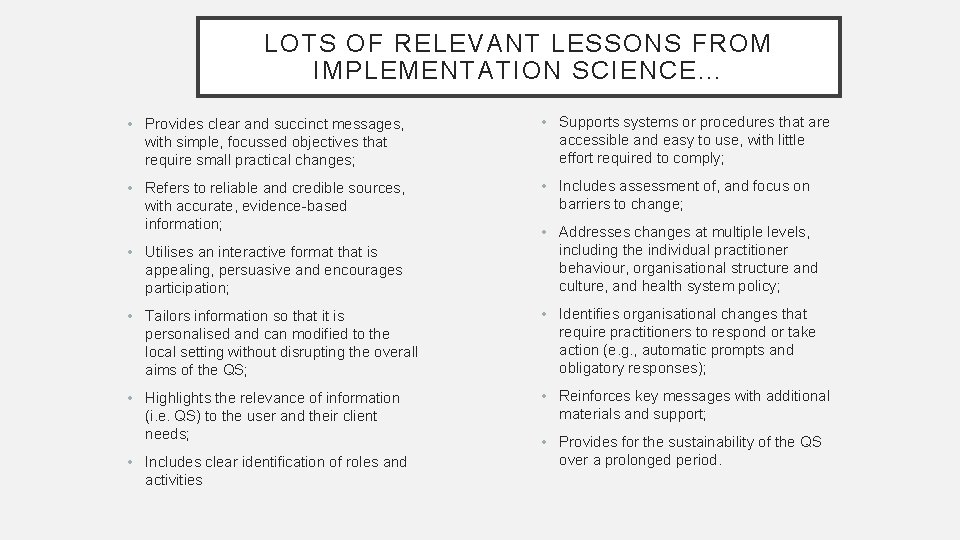 LOTS OF RELEVANT LESSONS FROM IMPLEMENTATION SCIENCE…

• Provides clear and succinct messages, with simple, focussed objectives that require small practical changes;

• Refers to reliable and credible sources, with accurate, evidence-based information;

• Utilises an interactive format that is appealing, persuasive and encourages participation;

• Tailors information so that it is personalised and can modified to the local setting without disrupting the overall aims of the QS;

• Highlights the relevance of information (i.e. QS) to the user and their client needs;

• Includes clear identification of roles and activities

• Supports systems or procedures that are accessible and easy to use, with little effort required to comply;

• Includes assessment of, and focus on barriers to change;

• Addresses changes at multiple levels, including the individual practitioner behaviour, organisational structure and culture, and health system policy;

• Identifies organisational changes that require practitioners to respond or take action (e.g., automatic prompts and obligatory responses);

• Reinforces key messages with additional materials and support;

• Provides for the sustainability of the QS over a prolonged period.